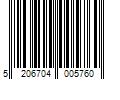 5 206704 005760